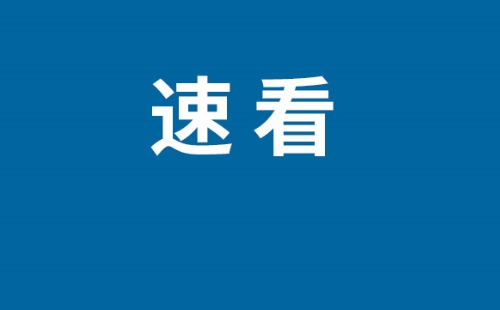 速看